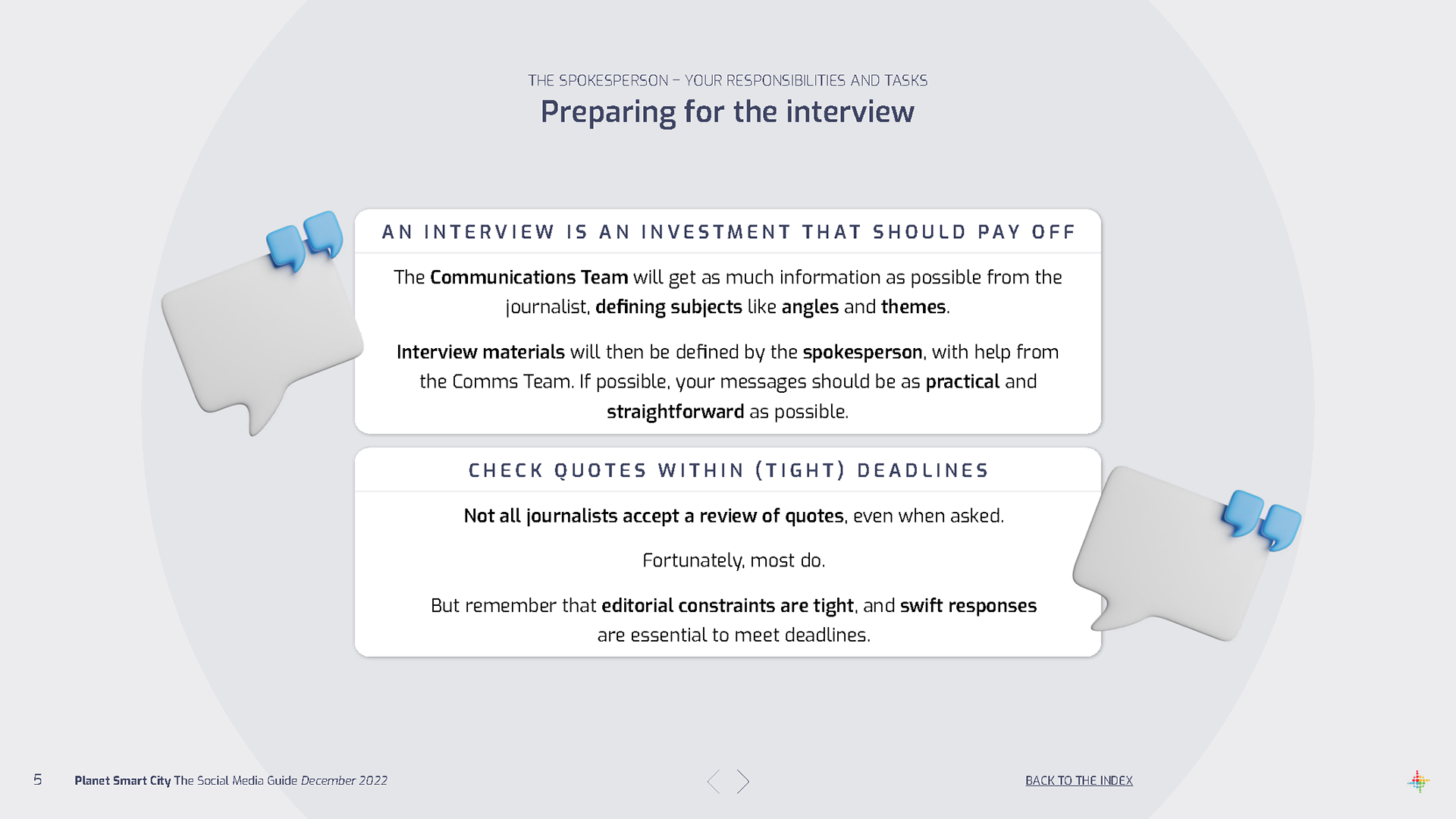 THE SPOKESPERSON – YOUR RESPONSIBILITIES AND TASKS

Preparing for the interview

AN INTERVIEW IS AN INVESTMENT THAT SHOULD PAY OFF

The Communications Team will get as much information as possible from the journalist, defining subjects like angles and themes.

Interview materials will then be defined by the spokesperson, with help from the Comms Team. If possible, your messages should be as practical and straightforward as possible.

CHECK QUOTES WITHIN (TIGHT) DEADLINES

Not all journalists accept a review of quotes, even when asked.

Fortunately, most do.

But remember that editorial constraints are tight, and swift responses are essential to meet deadlines.

5 Planet Smart City The Social Media Guide December 2022

BACK TO THE INDEX